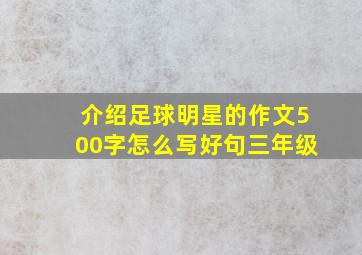 介绍足球明星的作文500字怎么写好句三年级